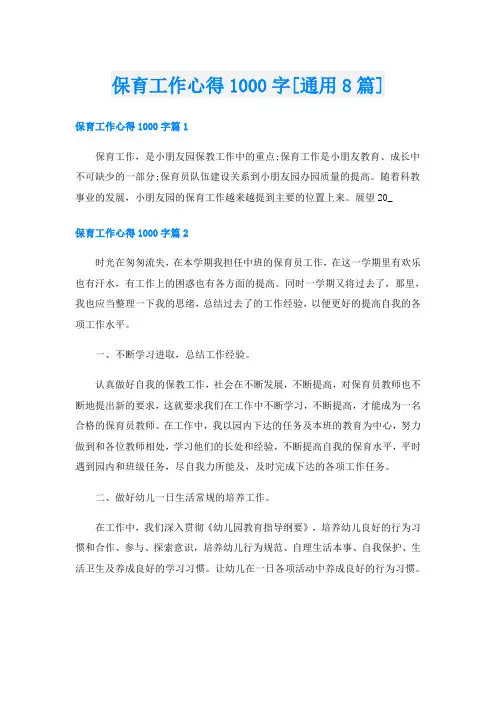 保育工作心得1000字[通用8篇]

保育工作心得1000字篇1

保育工作，是小朋友园保教工作中的重点;保育工作是小朋友教育、成长中不可缺少的一部分;保育员队伍建设关系到小朋友园办园质量的提高。随着科教事业的发展，小朋友园的保育工作越来越提到主要的位置上来。展望20_

保育工作心得1000字篇2

时光在匆匆流失，在本学期我担任中班的保育员工作，在这一学期里有欢乐也有汗水，有工作上的困惑也有各方面的提高。同时一学期又将过去了，那里，我也应当整理一下我的思绪，总结过去了的工作经验，以便更好的提高自我的各项工作水平。

一、不断学习进取，总结工作经验。

认真做好自我的保教工作，社会在不断发展，不断提高，对保育员教师也不断地提出新的要求，这就要求我们在工作中不断学习，不断提高，才能成为一名合格的保育员教师。在工作中，我以园内下达的任务及本班的教育为中心，努力做到和各位教师相处，学习他们的长处和经验，不断提高自我的保育水平，平时遇到园内和班级任务，尽自我力所能及，及时完成下达的各项工作任务。

二、做好幼儿一日生活常规的培养工作。

在工作中，我们深入贯彻《幼儿园教育指导纲要》，培养幼儿良好的行为习惯和合作、参与、探索意识，培养幼儿行为规范、自理生活本事、自我保护、生活卫生及养成良好的学习习惯。让幼儿在一日各项活动中养成良好的行为习惯。